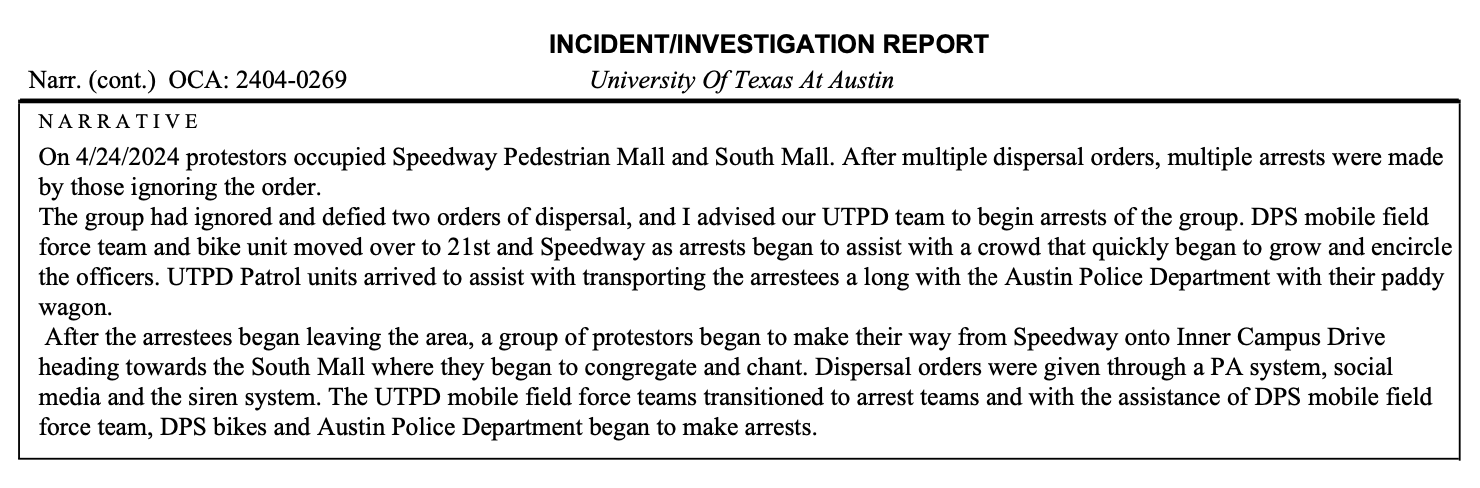 INCIDENT/INVESTIGATION REPORT

Narr. (cont.) OCA: 2404-0269

University Of Texas At Austin

NARRATIVE

On 4/24/2024 protestors occupied Speedway Pedestrian Mall and South Mall. After multiple dispersal orders, multiple arrests were made by those ignoring the order.

The group had ignored and defied two orders of dispersal, and I advised our UTPD team to begin arrests of the group. DPS mobile field force team and bike unit moved over to 21st and Speedway as arrests began to assist with a crowd that quickly began to grow and encircle the officers. UTPD Patrol units arrived to assist with transporting the arrestees a long with the Austin Police Department with their paddy wagon.

After the arrestees began leaving the area, a group of protestors began to make their way from Speedway onto Inner Campus Drive heading towards the South Mall where they began to congregate and chant. Dispersal orders were given through a PA system, social media and the siren system. The UTPD mobile field force teams transitioned to arrest teams and with the assistance of DPS mobile field force team, DPS bikes and Austin Police Department began to make arrests.